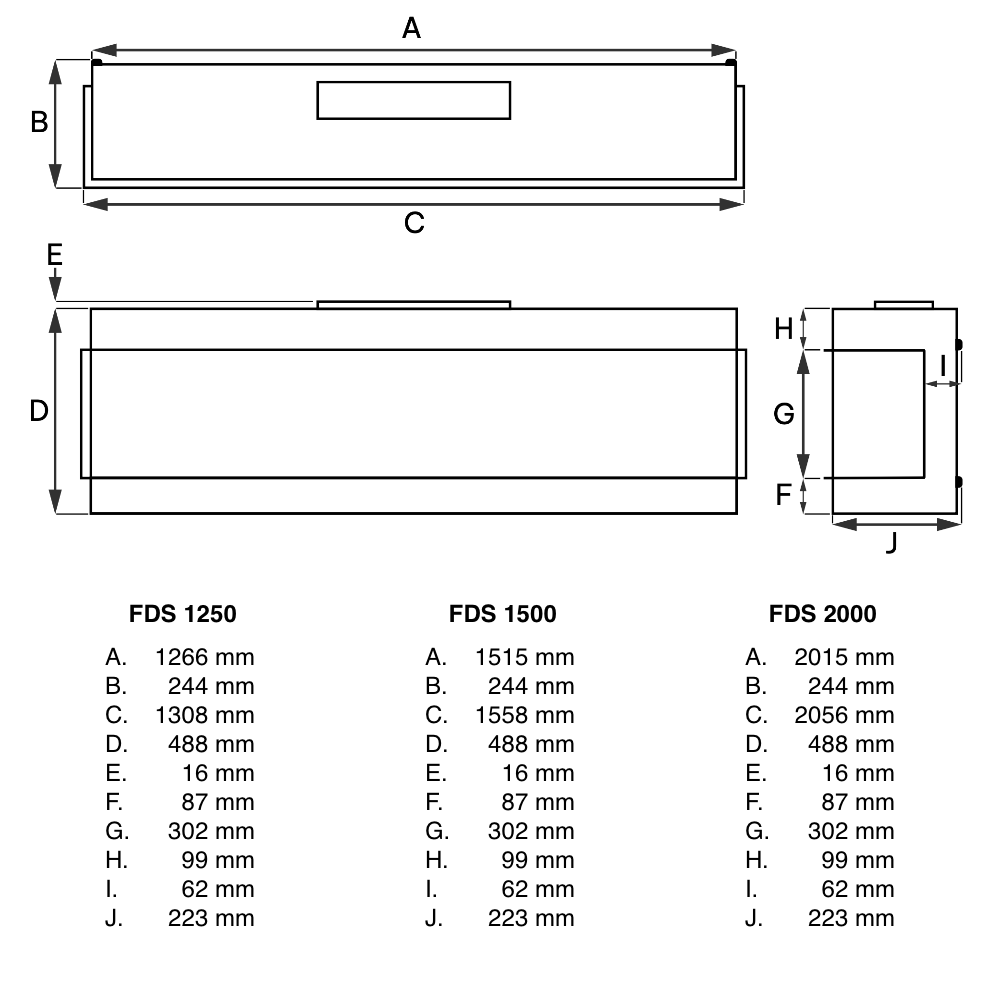 A
B
C
E
D
H
I
G
F
J

FDS 1250
A. 1266 mm
B. 244 mm
C. 1308 mm
D. 488 mm
E. 16 mm
F. 87 mm
G. 302 mm
H. 99 mm
I. 62 mm
J. 223 mm

FDS 1500
A. 1515 mm
B. 244 mm
C. 1558 mm
D. 488 mm
E. 16 mm
F. 87 mm
G. 302 mm
H. 99 mm
I. 62 mm
J. 223 mm

FDS 2000
A. 2015 mm
B. 244 mm
C. 2056 mm
D. 488 mm
E. 16 mm
F. 87 mm
G. 302 mm
H. 99 mm
I. 62 mm
J. 223 mm